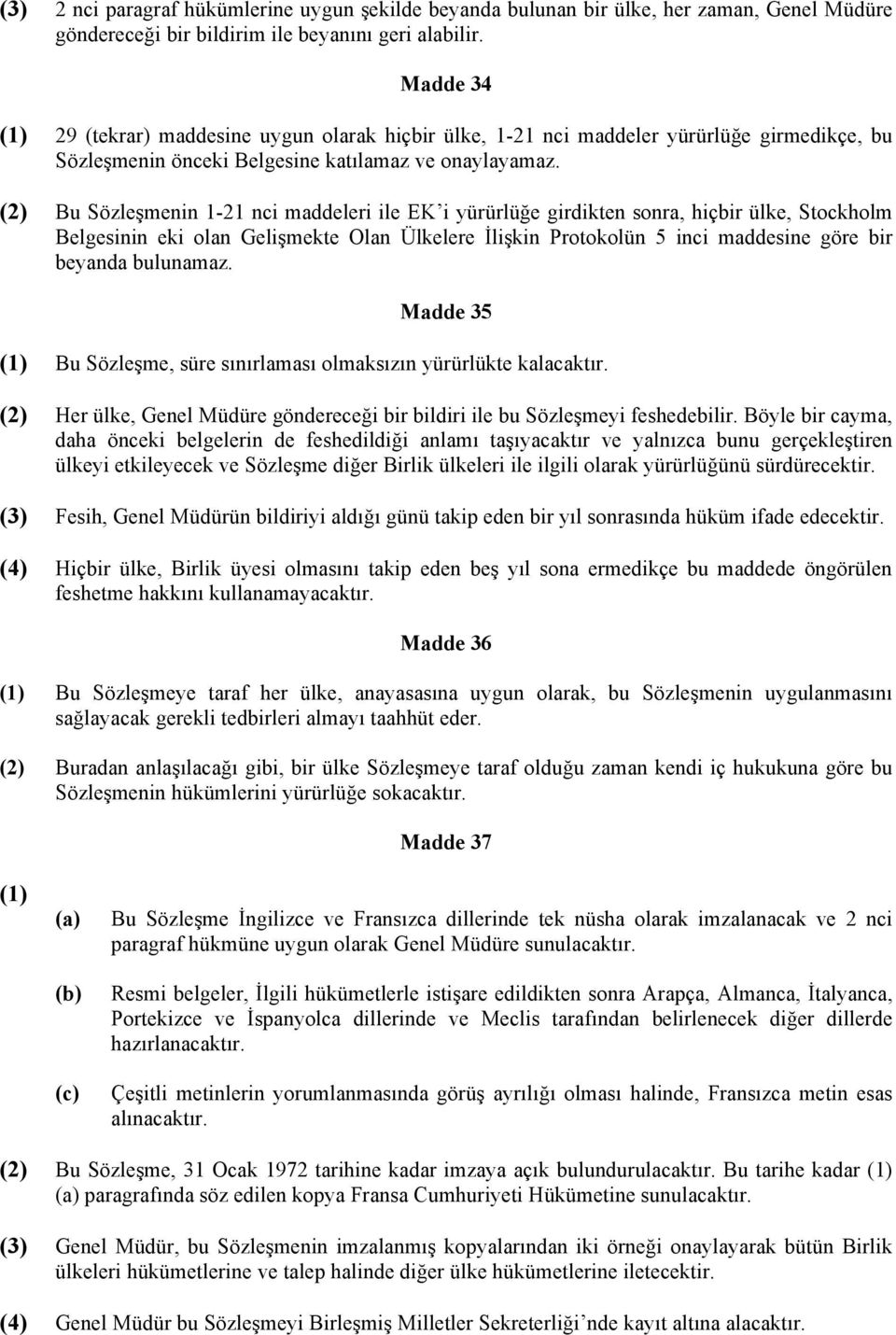 (3) 2 nci paragraf hükümlerine uygun şekilde beyanda bulunan bir ülke, her zaman, Genel Müdüre göndereceği bir bildirim ile beyanını geri alabilir.

Madde 34

(1) 29 (tekrar) maddesine uygun olarak hiçbir ülke, 1-21 nci maddeler yürürlüğe girmedikçe, bu Sözleşmenin önceki Belgesine katılamaz ve onaylayamaz.

(2) Bu Sözleşmenin 1-21 nci maddeleri ile EK'i yürürlüğe girdikten sonra, hiçbir ülke, Stockholm Belgesinin eki olan Gelişmekte Olan Ülkelere İlişkin Protokolün 5 inci maddesine göre bir beyanda bulunamaz.

Madde 35

(1) Bu Sözleşme, süre sınırlaması olmaksızın yürürlükte kalacaktır.

(2) Her ülke, Genel Müdüre göndereceği bir bildiri ile bu Sözleşmeyi feshedebilir. Böyle bir cayma, daha önceki belgelerin de feshedildiği anlamı taşıyacaktır ve yalnızca bunu gerçekleştiren ülkeyi etkileyecek ve Sözleşme diğer Birlik ülkeleri ile ilgili olarak yürürlüğünü sürdürecektir.

(3) Fesih, Genel Müdürün bildiriyi aldığı günü takip eden bir yıl sonrasında hüküm ifade edecektir.

(4) Hiçbir ülke, Birlik üyesi olmasını takip eden beş yıl sona ermedikçe bu maddede öngörülen feshetme hakkını kullanamayacaktır.

Madde 36

(1) Bu Sözleşmeye taraf her ülke, anayasasına uygun olarak, bu Sözleşmenin uygulanmasını sağlayacak gerekli tedbirleri almayı taahhüt eder.

(2) Buradan anlaşılacağı gibi, bir ülke Sözleşmeye taraf olduğu zaman kendi iç hukukuna göre bu Sözleşmenin hükümlerini yürürlüğe sokacaktır.

Madde 37

(1) (a) Bu Sözleşme İngilizce ve Fransızca dillerinde tek nüsha olarak imzalanacak ve 2 nci paragraf hükmüne uygun olarak Genel Müdüre sunulacaktır.

(b) Resmi belgeler, İlgili hükümetlerle istişare edildikten sonra Arapça, Almanca, İtalyanca, Portekizce ve İspanyolca dillerinde ve Meclis tarafından belirlenecek diğer dillerde hazırlanacaktır.

(c) Çeşitli metinlerin yorumlanmasında görüş ayrılığı olması halinde, Fransızca metin esas alınacaktır.

(2) Bu Sözleşme, 31 Ocak 1972 tarihine kadar imzaya açık bulundurulacaktır. Bu tarihe kadar (1) (a) paragrafında söz edilen kopya Fransa Cumhuriyeti Hükümetine sunulacaktır.

(3) Genel Müdür, bu Sözleşmenin imzalanmış kopyalarından iki örneği onaylayarak bütün Birlik ülkeleri hükümetlerine ve talep halinde diğer ülke hükümetlerine iletecektir.

(4) Genel Müdür bu Sözleşmeyi Birleşmiş Milletler Sekreterliği'nde kayıt altına alacaktır.